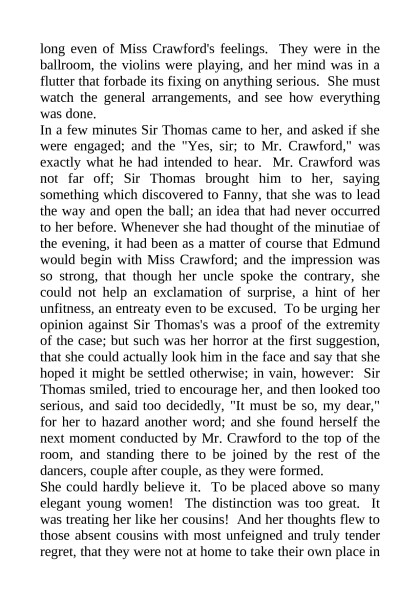 long even of Miss Crawford's feelings. They were in the ballroom, the violins were playing, and her mind was in a flutter that forbade its fixing on anything serious. She must watch the general arrangements, and see how everything was done.

In a few minutes Sir Thomas came to her, and asked if she were engaged; and the "Yes, sir; to Mr. Crawford," was exactly what he had intended to hear. Mr. Crawford was not far off; Sir Thomas brought him to her, saying something which discovered to Fanny, that she was to lead the way and open the ball; an idea that had never occurred to her before. Whenever she had thought of the minutiae of the evening, it had been as a matter of course that Edmund would begin with Miss Crawford; and the impression was so strong, that though her uncle spoke the contrary, she could not help an exclamation of surprise, a hint of her unfitness, an entreaty even to be excused. To be urging her opinion against Sir Thomas's was a proof of the extremity of the case; but such was her horror at the first suggestion, that she could actually look him in the face and say that she hoped it might be settled otherwise; in vain, however: Sir Thomas smiled, tried to encourage her, and then looked too serious, and said too decidedly, "It must be so, my dear," for her to hazard another word; and she found herself the next moment conducted by Mr. Crawford to the top of the room, and standing there to be joined by the rest of the dancers, couple after couple, as they were formed.

She could hardly believe it. To be placed above so many elegant young women! The distinction was too great. It was treating her like her cousins! And her thoughts flew to those absent cousins with most unfeigned and truly tender regret, that they were not at home to take their own place in